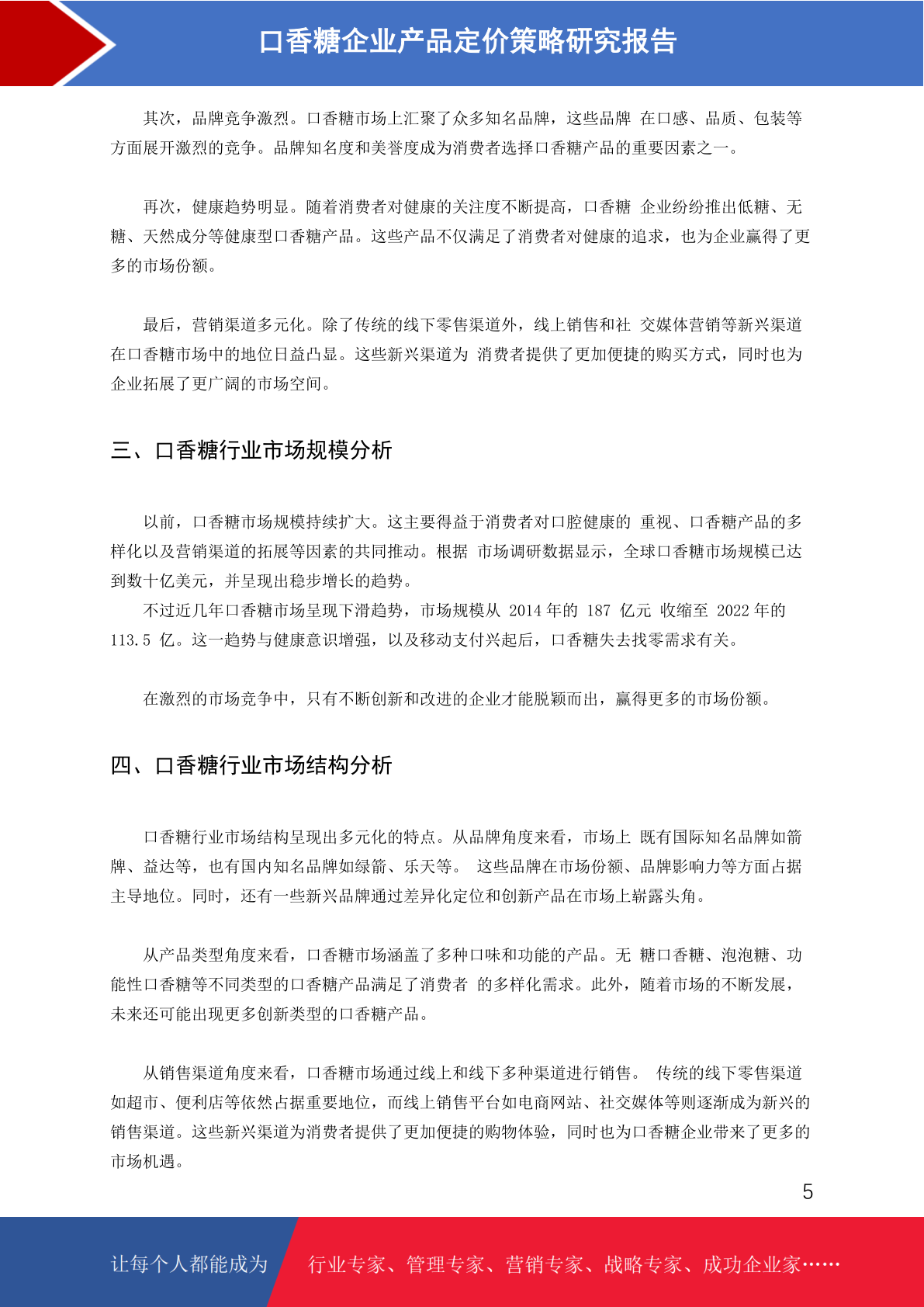 口香糖企业产品定价策略研究报告

其次，品牌竞争激烈。口香糖市场上汇聚了众多知名品牌，这些品牌 在口感、品质、包装等方面展开激烈的竞争。品牌知名度和美誉度成为消费者选择口香糖产品的重要因素之一。

再次，健康趋势明显。随着消费者对健康的关注度不断提高，口香糖 企业纷纷推出低糖、无糖、天然成分等健康型口香糖产品。这些产品不仅满足了消费者对健康的追求，也为企业赢得了更多的市场份额。

最后，营销渠道多元化。除了传统的线下零售渠道外，线上销售和社 交媒体营销等新兴渠道在口香糖市场中的地位日益凸显。这些新兴渠道为 消费者提供了更加便捷的购买方式，同时也为企业拓展了更广阔的市场空间。

三、口香糖行业市场规模分析

以前，口香糖市场规模持续扩大。这主要得益于消费者对口腔健康的 重视、口香糖产品的多样化以及营销渠道的拓展等因素的共同推动。根据 市场调研数据显示，全球口香糖市场规模已达到数十亿美元，并呈现出稳步增长的趋势。

不过近几年口香糖市场呈现下滑趋势，市场规模从 2014 年的 187 亿元 收缩至 2022 年的 113.5 亿。这一趋势与健康意识增强，以及移动支付兴起后，口香糖失去找零需求有关。

在激烈的市场竞争中，只有不断创新和改进的企业才能脱颖而出，赢得更多的市场份额。

四、口香糖行业市场结构分析

口香糖行业市场结构呈现出多元化的特点。从品牌角度来看，市场上 既有国际知名品牌如箭牌、益达等，也有国内知名品牌如绿箭、乐天等。 这些品牌在市场份额、品牌影响力等方面占据主导地位。同时，还有一些新兴品牌通过差异化定位和创新产品在市场上崭露头角。

从产品类型角度来看，口香糖市场涵盖了多种口味和功能的产品。无 糖口香糖、泡泡糖、功能性口香糖等不同类型的口香糖产品满足了消费者 的多样化需求。此外，随着市场的不断发展，未来还可能出现更多创新类型的口香糖产品。

从销售渠道角度来看，口香糖市场通过线上和线下多种渠道进行销售。 传统的线下零售渠道如超市、便利店等依然占据重要地位，而线上销售平台如电商网站、社交媒体等则逐渐成为新兴的销售渠道。这些新兴渠道为消费者提供了更加便捷的购物体验，同时也为口香糖企业带来了更多的市场机遇。

5

让每个人都能成为 行业专家、管理专家、营销专家、战略专家、成功企业家……